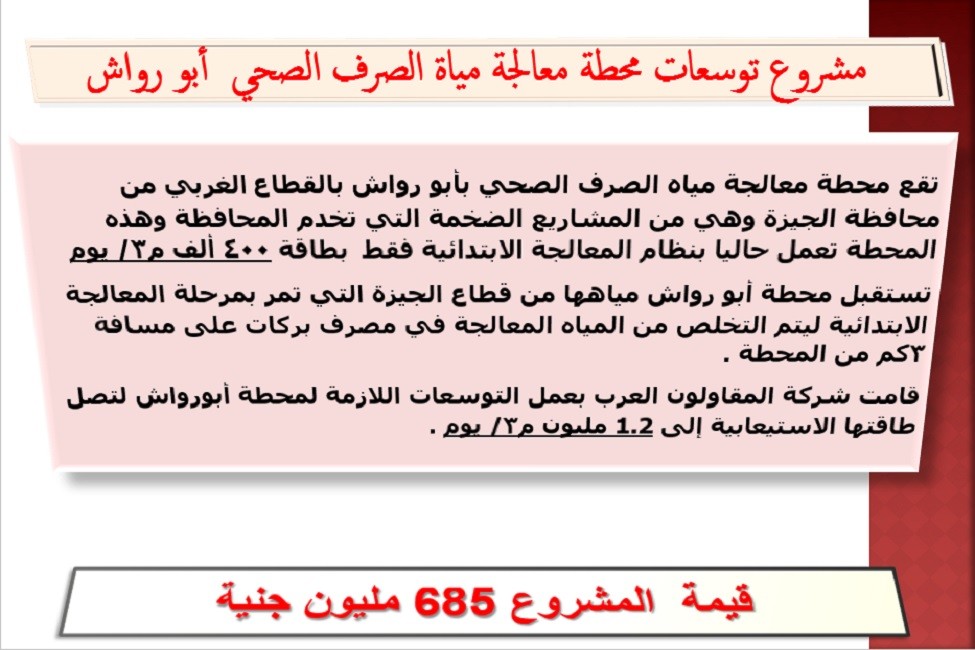 مشروع توسعات محطة معالجة مياة الصرف الصحي أبو رواش

تقع محطة معالجة مياه الصرف الصحي بأبو رواش بالقطاع الغربي من محافظة الجيزة وهي من المشاريع الضخمة التي تخدم المحافظة وهذه المحطة تعمل حاليا بنظام المعالجة الابتدائية فقط بطاقة ٤٠٠ ألف م٣/ يوم

تستقبل محطة أبو رواش مياهها من قطاع الجيزة التي تمر بمرحلة المعالجة الابتدائية ليتم التخلص من المياه المعالجة في مصرف بركات على مسافة ٣كم من المحطة .

قامت شركة المقاولون العرب بعمل التوسعات اللازمة لمحطة أبورواش لتصل طاقتها الاستيعابية إلى 1.2 مليون م٣/ يوم .

قيمة المشروع 685 مليون جنية